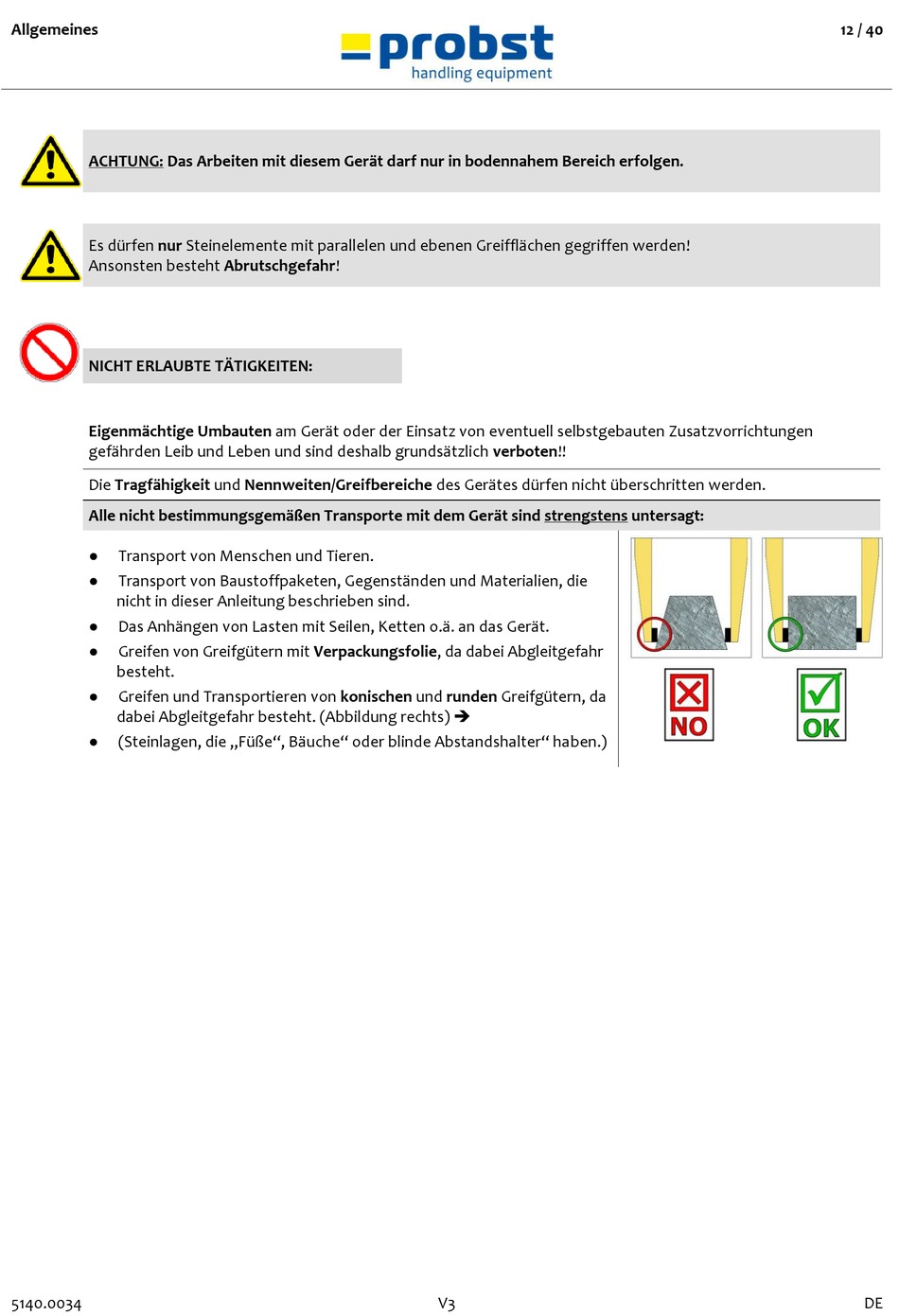 Allgemeines

probst
handling equipment

12 / 40

ACHTUNG: Das Arbeiten mit diesem Gerät darf nur in bodennahem Bereich erfolgen.

Es dürfen nur Steinelemente mit parallelen und ebenen Greifflächen gegriffen werden! Ansonsten besteht Abrutschgefahr!

NICHT ERLAUBTE TÄTIGKEITEN:

Eigenmächtige Umbauten am Gerät oder der Einsatz von eventuell selbstgebauten Zusatzvorrichtungen gefährden Leib und Leben und sind deshalb grundsätzlich verboten!!

Die Tragfähigkeit und Nennweiten/Greifbereiche des Gerätes dürfen nicht überschritten werden.

Alle nicht bestimmungsgemäßen Transporte mit dem Gerät sind strengstens untersagt:

● Transport von Menschen und Tieren.
● Transport von Baustoffpaketen, Gegenständen und Materialien, die nicht in dieser Anleitung beschrieben sind.
● Das Anhängen von Lasten mit Seilen, Ketten o.ä. an das Gerät.
● Greifen von Greifgütern mit Verpackungsfolie, da dabei Abgleitgefahr besteht.
● Greifen und Transportieren von konischen und runden Greifgütern, da dabei Abgleitgefahr besteht. (Abbildung rechts) ➔
● (Steinlagen, die „Füße“, Bäuche“ oder blinde Abstandshalter“ haben.)

NO

OK

5140.0034

V3

DE